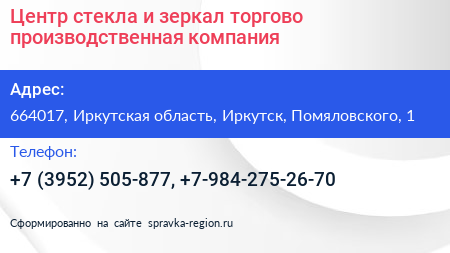 Центр стекла и зеркал торгово производственная компания

Адрес:

664017, Иркутская область, Иркутск, Помяловского, 1

Телефон:

+7 (3952) 505-877, +7-984-275-26-70

Сформированно на сайте spravka-region.ru